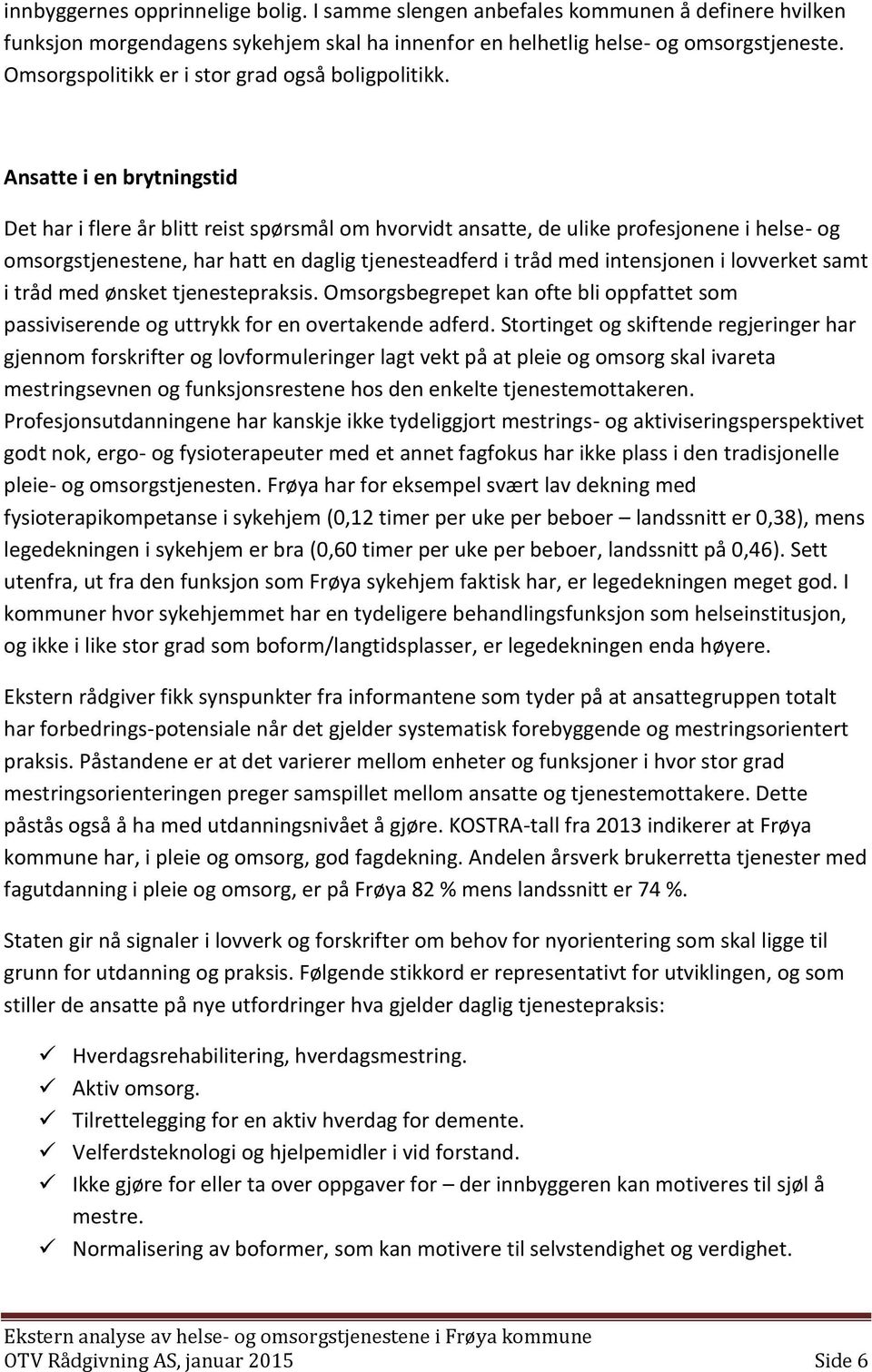 innbyggernes opprinnelige bolig. I samme slengen anbefales kommunen å definere hvilken funksjon morgendagens sykehjem skal ha innenfor en helhetlig helse- og omsorgstjeneste. Omsorgspolitikk er i stor grad også boligpolitikk.

Ansatte i en brytningstid

Det har i flere år blitt reist spørsmål om hvorvidt ansatte, de ulike profesjonene i helse- og omsorgstjenestene, har hatt en daglig tjenesteadferd i tråd med intensjonen i lovverket samt i tråd med ønsket tjenestepraksis. Omsorgsbegrepet kan ofte bli oppfattet som passiviserende og uttrykk for en overtakende adferd. Stortinget og skiftende regjeringer har gjennom forskrifter og lovformuleringer lagt vekt på at pleie og omsorg skal ivareta mestringsevnen og funksjonsrestene hos den enkelte tjenestemottakeren. Profesjonsutdanningene har kanskje ikke tydeliggjort mestrings- og aktiviseringsperspektivet godt nok, ergo- og fysioterapeuter med et annet fagfokus har ikke plass i den tradisjonelle pleie- og omsorgstjenesten. Frøya har for eksempel svært lav dekning med fysioterapikompetanse i sykehjem (0,12 timer per uke per beboer – landssnitt er 0,38), mens legedekningen i sykehjem er bra (0,60 timer per uke per beboer, landssnitt på 0,46). Sett utenfra, ut fra den funksjon som Frøya sykehjem faktisk har, er legedekningen meget god. I kommuner hvor sykehjemmet har en tydeligere behandlingsfunksjon som helseinstitusjon, og ikke i like stor grad som boform/langtidsplasser, er legedekningen enda høyere.

Ekstern rådgiver fikk synspunkter fra informantene som tyder på at ansattegruppen totalt har forbedrings-potensiale når det gjelder systematisk forebyggende og mestringsorientert praksis. Påstandene er at det varierer mellom enheter og funksjoner i hvor stor grad mestringsorienteringen preger samspillet mellom ansatte og tjenestemottakere. Dette påstås også å ha med utdanningsnivået å gjøre. KOSTRA-tall fra 2013 indikerer at Frøya kommune har, i pleie og omsorg, god fagdekning. Andelen årsverk brukerretta tjenester med fagutdanning i pleie og omsorg, er på Frøya 82 % mens landssnitt er 74 %.

Staten gir nå signaler i lovverk og forskrifter om behov for nyorientering som skal ligge til grunn for utdanning og praksis. Følgende stikkord er representativt for utviklingen, og som stiller de ansatte på nye utfordringer hva gjelder daglig tjenestepraksis:

✓ Hverdagsrehabilitering, hverdagsmestring.
✓ Aktiv omsorg.
✓ Tilrettelegging for en aktiv hverdag for demente.
✓ Velferdsteknologi og hjelpemidler i vid forstand.
✓ Ikke gjøre for eller ta over oppgaver for – der innbyggeren kan motiveres til sjøl å mestre.
✓ Normalisering av boformer, som kan motivere til selvstendighet og verdighet.

Ekstern analyse av helse- og omsorgstjenestene i Frøya kommune
OTV Rådgivning AS, januar 2015 Side 6